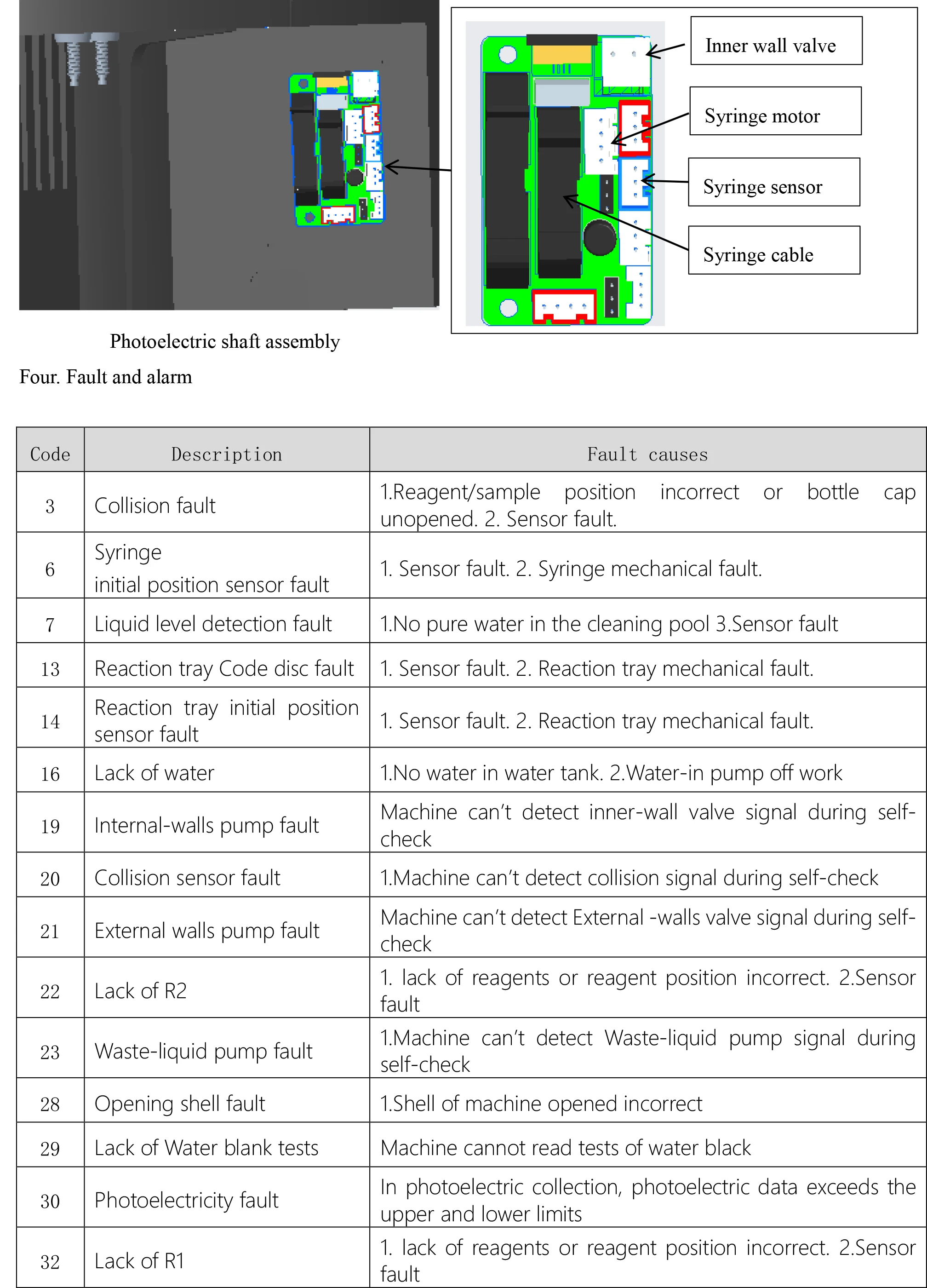 Inner wall valve

Syringe motor

Syringe sensor

Syringe cable

Photoelectric shaft assembly

Four. Fault and alarm

| Code | Description | Fault causes |
|---|---|---|
| 3 | Collision fault | 1.Reagent/sample position incorrect or bottle cap unopened. 2. Sensor fault. |
| 6 | Syringe initial position sensor fault | 1. Sensor fault. 2. Syringe mechanical fault. |
| 7 | Liquid level detection fault | 1.No pure water in the cleaning pool 3.Sensor fault |
| 13 | Reaction tray Code disc fault | 1. Sensor fault. 2. Reaction tray mechanical fault. |
| 14 | Reaction tray initial position sensor fault | 1. Sensor fault. 2. Reaction tray mechanical fault. |
| 16 | Lack of water | 1.No water in water tank. 2.Water-in pump off work |
| 19 | Internal-walls pump fault | Machine can't detect inner-wall valve signal during self-check |
| 20 | Collision sensor fault | 1.Machine can't detect collision signal during self-check |
| 21 | External walls pump fault | Machine can't detect External -walls valve signal during self-check |
| 22 | Lack of R2 | 1. lack of reagents or reagent position incorrect. 2.Sensor fault |
| 23 | Waste-liquid pump fault | 1.Machine can't detect Waste-liquid pump signal during self-check |
| 28 | Opening shell fault | 1.Shell of machine opened incorrect |
| 29 | Lack of Water blank tests | Machine cannot read tests of water black |
| 30 | Photoelectricity fault | In photoelectric collection, photoelectric data exceeds the upper and lower limits |
| 32 | Lack of R1 | 1. lack of reagents or reagent position incorrect. 2.Sensor fault |